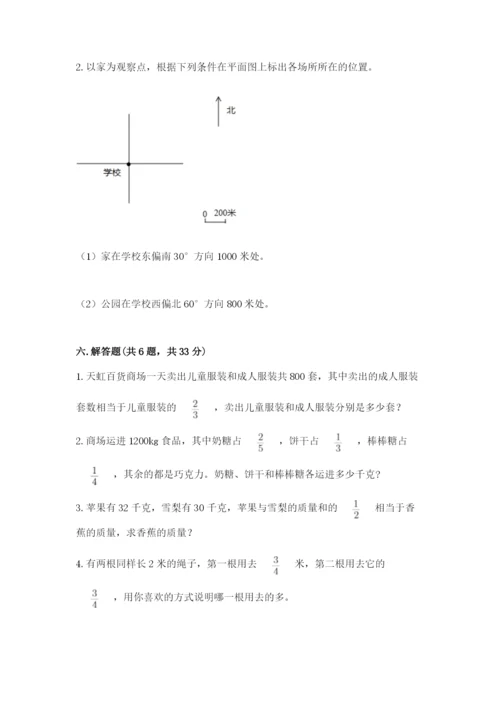 2. 以家为观察点，根据下列条件在平面图上标出各场所所在的位置。

北

学校

0 200米

（1）家在学校东偏南 30° 方向 1000 米处。

（2）公园在学校西偏北 60° 方向 800 米处。

六. 解答题（共 6 题，共 33 分）

1. 天虹百货商场一天卖出儿童服装和成人服装共 800 套，其中卖出的成人服装套数相当于儿童服装的 $\frac{2}{3}$ ，卖出儿童服装和成人服装分别是多少套？

2. 商场运进 1200kg 食品，其中奶糖占 $\frac{2}{5}$ ，饼干占 $\frac{1}{3}$ ，棒棒糖占 $\frac{1}{4}$ ，其余的都是巧克力。奶糖、饼干和棒棒糖各运进多少千克？

3. 苹果有 32 千克，雪梨有 30 千克，苹果与雪梨的质量和的 $\frac{1}{2}$ 相当于香蕉的质量，求香蕉的质量？

4. 有两根同样长 2 米的绳子，第一根用去 $\frac{3}{4}$ 米，第二根用去它的 $\frac{3}{4}$ ，用你喜欢的方式说明哪一根用去的多。